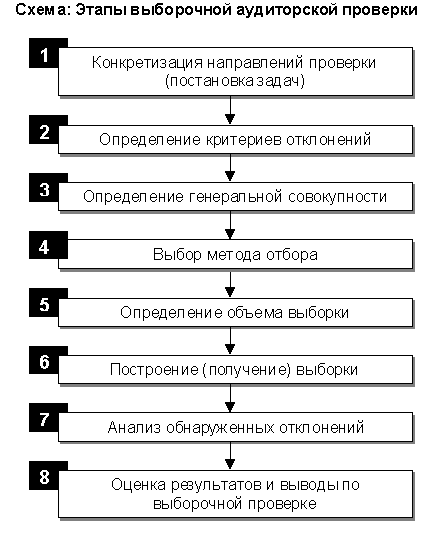 Схема: Этапы выборочной аудиторской проверки

1 Конкретизация направлений проверки (постановка задач)

2 Определение критериев отклонений

3 Определение генеральной совокупности

4 Выбор метода отбора

5 Определение объема выборки

6 Построение (получение) выборки

7 Анализ обнаруженных отклонений

8 Оценка результатов и выводы по выборочной проверке